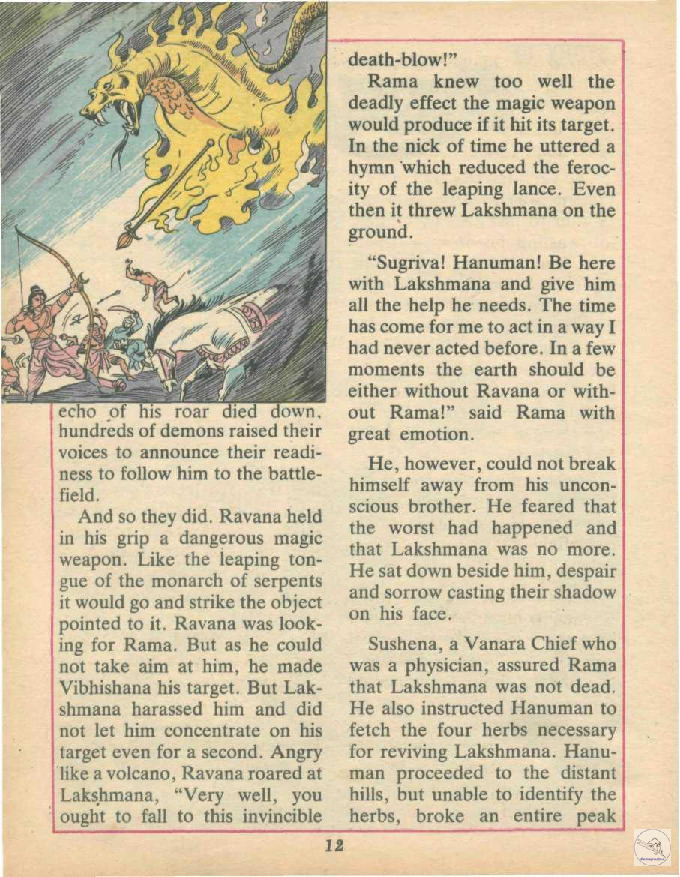 echo of his roar died down, hundreds of demons raised their voices to announce their readiness to follow him to the battlefield.

And so they did. Ravana held in his grip a dangerous magic weapon. Like the leaping tongue of the monarch of serpents it would go and strike the object pointed to it. Ravana was looking for Rama. But as he could not take aim at him, he made Vibhishana his target. But Lakshmana harassed him and did not let him concentrate on his target even for a second. Angry like a volcano, Ravana roared at Lakshmana, "Very well, you ought to fall to this invincible death-blow!"

Rama knew too well the deadly effect the magic weapon would produce if it hit its target. In the nick of time he uttered a hymn which reduced the ferocity of the leaping lance. Even then it threw Lakshmana on the ground.

"Sugriva! Hanuman! Be here with Lakshmana and give him all the help he needs. The time has come for me to act in a way I had never acted before. In a few moments the earth should be either without Ravana or without Rama!" said Rama with great emotion.

He, however, could not break himself away from his unconscious brother. He feared that the worst had happened and that Lakshmana was no more. He sat down beside him, despair and sorrow casting their shadow on his face.

Sushena, a Vanara Chief who was a physician, assured Rama that Lakshmana was not dead. He also instructed Hanuman to fetch the four herbs necessary for reviving Lakshmana. Hanuman proceeded to the distant hills, but unable to identify the herbs, broke an entire peak

12